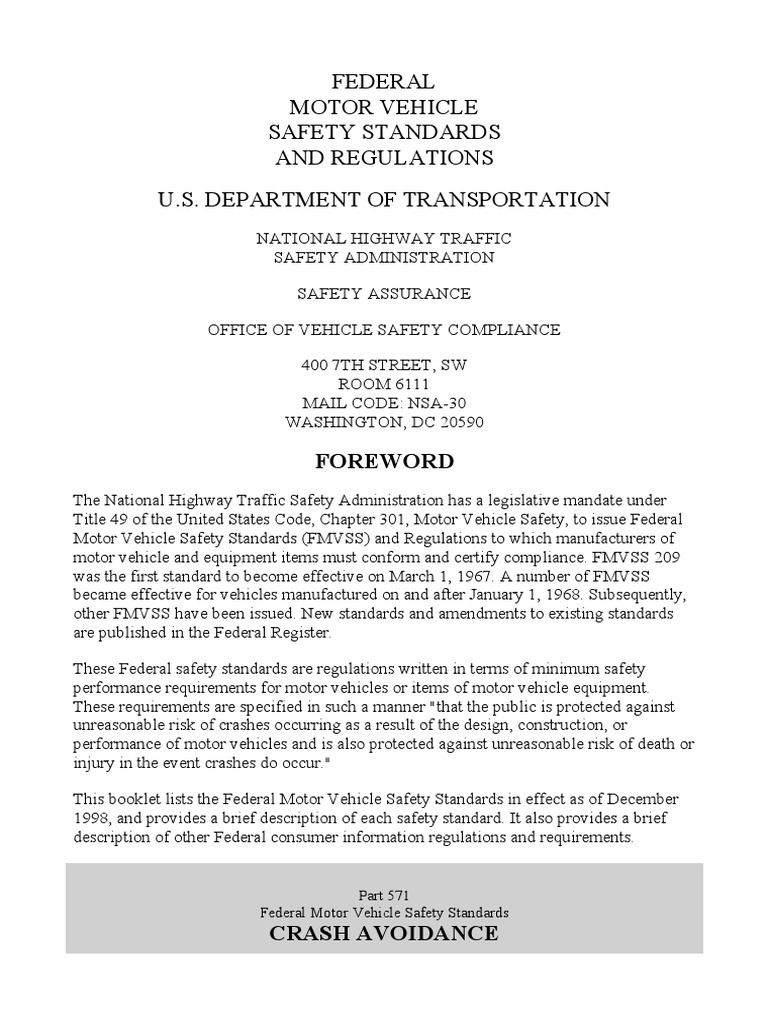 FEDERAL
MOTOR VEHICLE
SAFETY STANDARDS
AND REGULATIONS

U.S. DEPARTMENT OF TRANSPORTATION

NATIONAL HIGHWAY TRAFFIC
SAFETY ADMINISTRATION

SAFETY ASSURANCE

OFFICE OF VEHICLE SAFETY COMPLIANCE

400 7TH STREET, SW
ROOM 6111
MAIL CODE: NSA-30
WASHINGTON, DC 20590

FOREWORD

The National Highway Traffic Safety Administration has a legislative mandate under Title 49 of the United States Code, Chapter 301, Motor Vehicle Safety, to issue Federal Motor Vehicle Safety Standards (FMVSS) and Regulations to which manufacturers of motor vehicle and equipment items must conform and certify compliance. FMVSS 209 was the first standard to become effective on March 1, 1967. A number of FMVSS became effective for vehicles manufactured on and after January 1, 1968. Subsequently, other FMVSS have been issued. New standards and amendments to existing standards are published in the Federal Register.

These Federal safety standards are regulations written in terms of minimum safety performance requirements for motor vehicles or items of motor vehicle equipment. These requirements are specified in such a manner "that the public is protected against unreasonable risk of crashes occurring as a result of the design, construction, or performance of motor vehicles and is also protected against unreasonable risk of death or injury in the event crashes do occur."

This booklet lists the Federal Motor Vehicle Safety Standards in effect as of December 1998, and provides a brief description of each safety standard. It also provides a brief description of other Federal consumer information regulations and requirements.

Part 571
Federal Motor Vehicle Safety Standards
CRASH AVOIDANCE